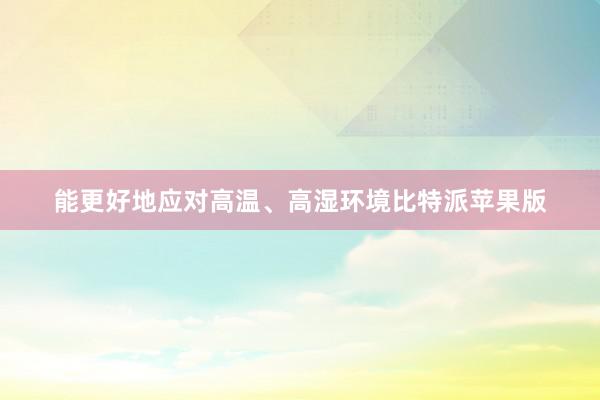 能更好地应对高温、高湿环境比特派苹果版